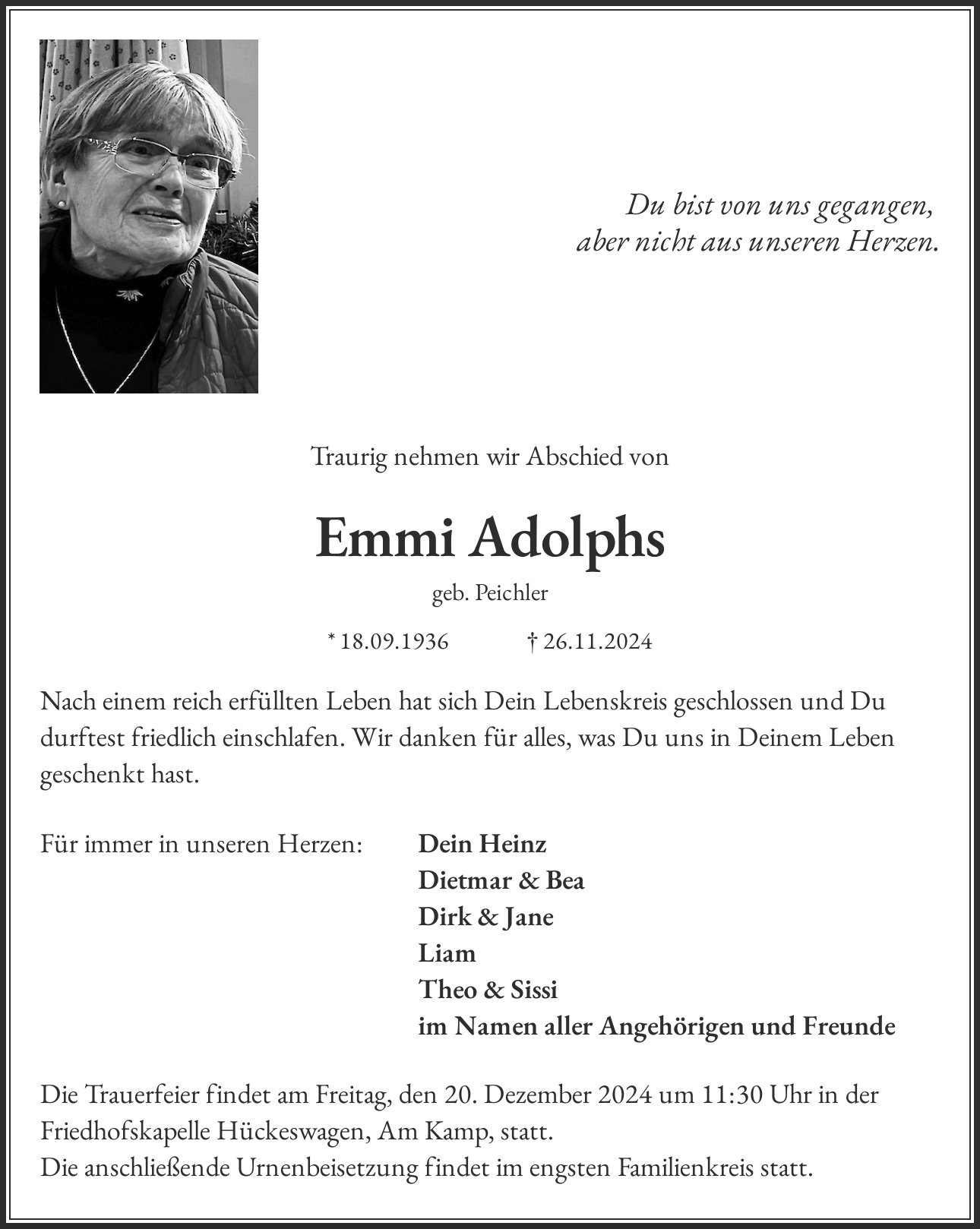 Du bist von uns gegangen,
aber nicht aus unseren Herzen.

Traurig nehmen wir Abschied von

Emmi Adolphs

geb. Peichler

* 18.09.1936 † 26.11.2024

Nach einem reich erfüllten Leben hat sich Dein Lebenskreis geschlossen und Du durftest friedlich einschlafen. Wir danken für alles, was Du uns in Deinem Leben geschenkt hast.

Für immer in unseren Herzen:

Dein Heinz
Dietmar & Bea
Dirk & Jane
Liam
Theo & Sissi
im Namen aller Angehörigen und Freunde

Die Trauerfeier findet am Freitag, den 20. Dezember 2024 um 11:30 Uhr in der Friedhofskapelle Hückeswagen, Am Kamp, statt.
Die anschließende Urnenbeisetzung findet im engsten Familienkreis statt.